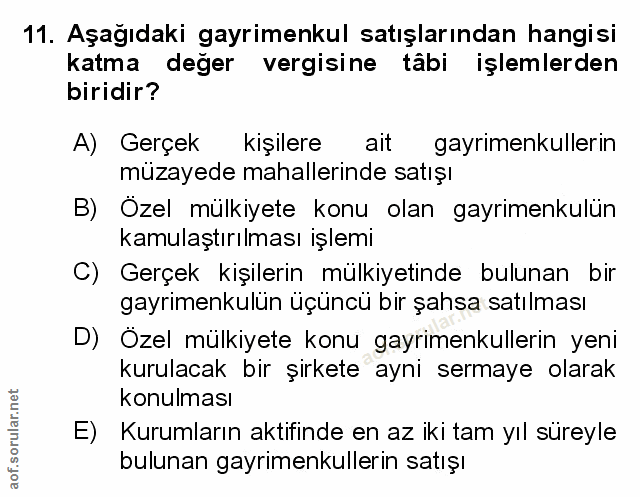 11. Aşağıdaki gayrimenkul satışlarından hangisi katma değer vergisine tâbi işlemlerden biridir?

A) Gerçek kişilere ait gayrimenkullerin müzayede mahallerinde satışı

B) Özel mülkiyete konu olan gayrimenkulün kamulaştırılması işlemi

C) Gerçek kişilerin mülkiyetinde bulunan bir gayrimenkulün üçüncü bir şahsa satılması

D) Özel mülkiyete konu gayrimenkullerin yeni kurulacak bir şirkete ayni sermaye olarak konulması

E) Kurumların aktifinde en az iki tam yıl süreyle bulunan gayrimenkullerin satışı

aof.sorular.net

aof.sorular.net